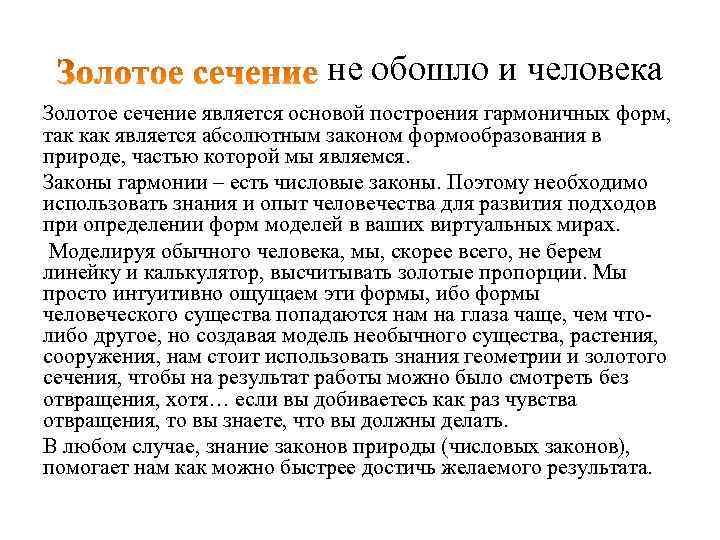 Золотое сечение не обошло и человека

Золотое сечение является основой построения гармоничных форм, так как является абсолютным законом формообразования в природе, частью которой мы являемся.

Законы гармонии – есть числовые законы. Поэтому необходимо использовать знания и опыт человечества для развития подходов при определении форм моделей в ваших виртуальных мирах.

Моделируя обычного человека, мы, скорее всего, не берем линейку и калькулятор, высчитывать золотые пропорции. Мы просто интуитивно ощущаем эти формы, ибо формы человеческого существа попадаются нам на глаза чаще, чем что-либо другое, но создавая модель необычного существа, растения, сооружения, нам стоит использовать знания геометрии и золотого сечения, чтобы на результат работы можно было смотреть без отвращения, хотя… если вы добиваетесь как раз чувства отвращения, то вы знаете, что вы должны делать.

В любом случае, знание законов природы (числовых законов), помогает нам как можно быстрее достичь желаемого результата.